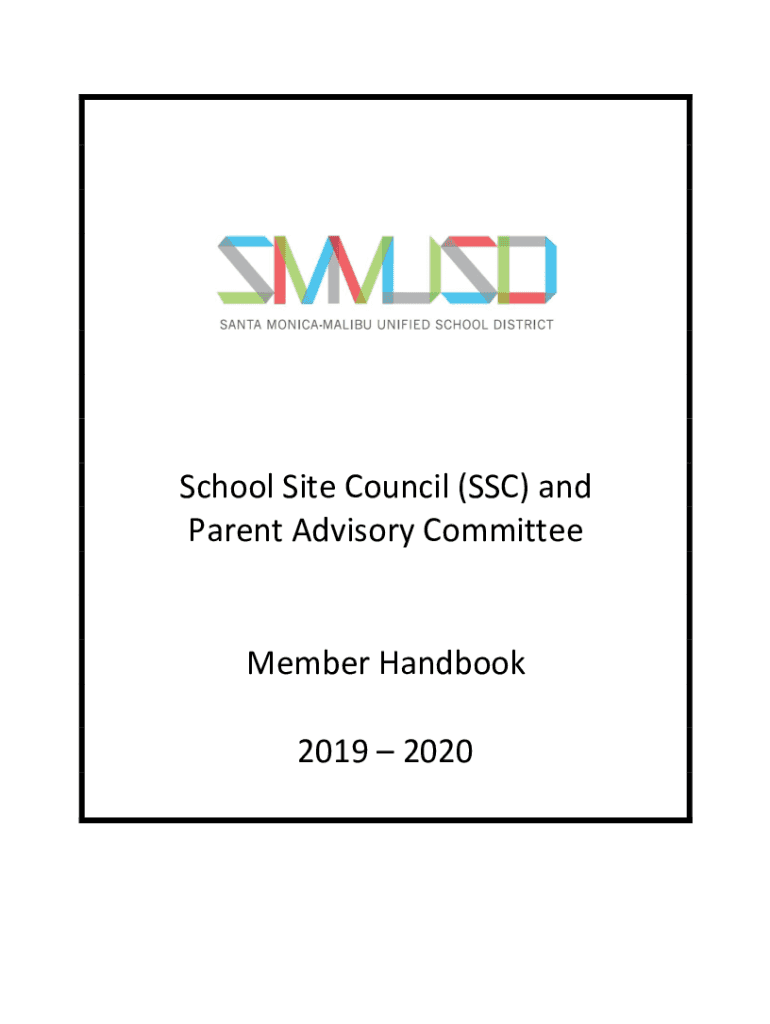 SMMUSD
SANTA MONICA-MALIBU UNIFIED SCHOOL DISTRICT

School Site Council (SSC) and Parent Advisory Committee

Member Handbook

2019 – 2020